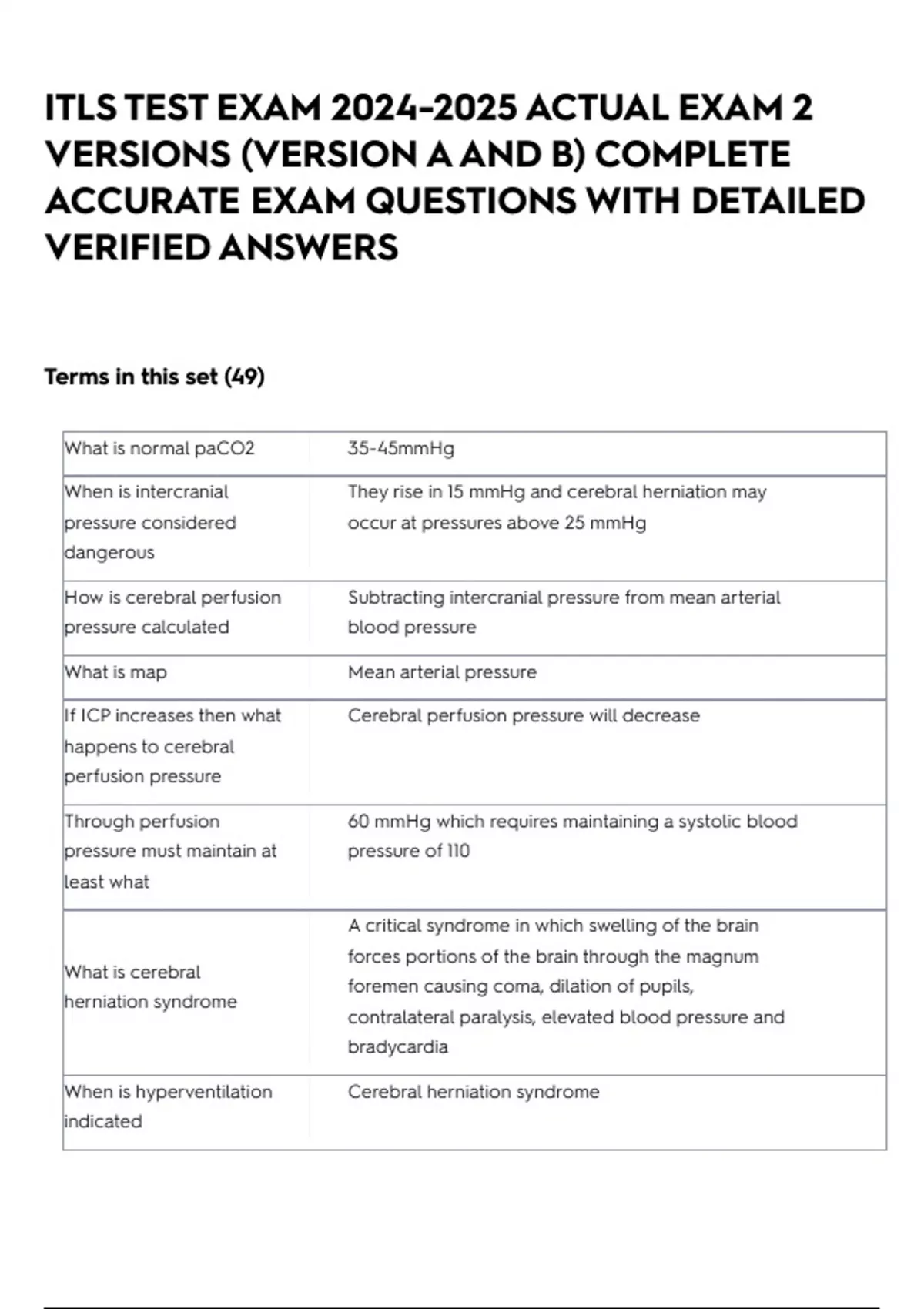 ITLS TEST EXAM 2024-2025 ACTUAL EXAM 2 VERSIONS (VERSION A AND B) COMPLETE ACCURATE EXAM QUESTIONS WITH DETAILED VERIFIED ANSWERS

Terms in this set (49)

| | |
|---|---|
| What is normal paCO2 | 35-45mmHg |
| When is intercranial pressure considered dangerous | They rise in 15 mmHg and cerebral herniation may occur at pressures above 25 mmHg |
| How is cerebral perfusion pressure calculated | Subtracting intercranial pressure from mean arterial blood pressure |
| What is map | Mean arterial pressure |
| If ICP increases then what happens to cerebral perfusion pressure | Cerebral perfusion pressure will decrease |
| Through perfusion pressure must maintain at least what | 60 mmHg which requires maintaining a systolic blood pressure of 110 |
| What is cerebral herniation syndrome | A critical syndrome in which swelling of the brain forces portions of the brain through the magnum foremen causing coma, dilation of pupils, contralateral paralysis, elevated blood pressure and bradycardia |
| When is hyperventilation indicated | Cerebral herniation syndrome |